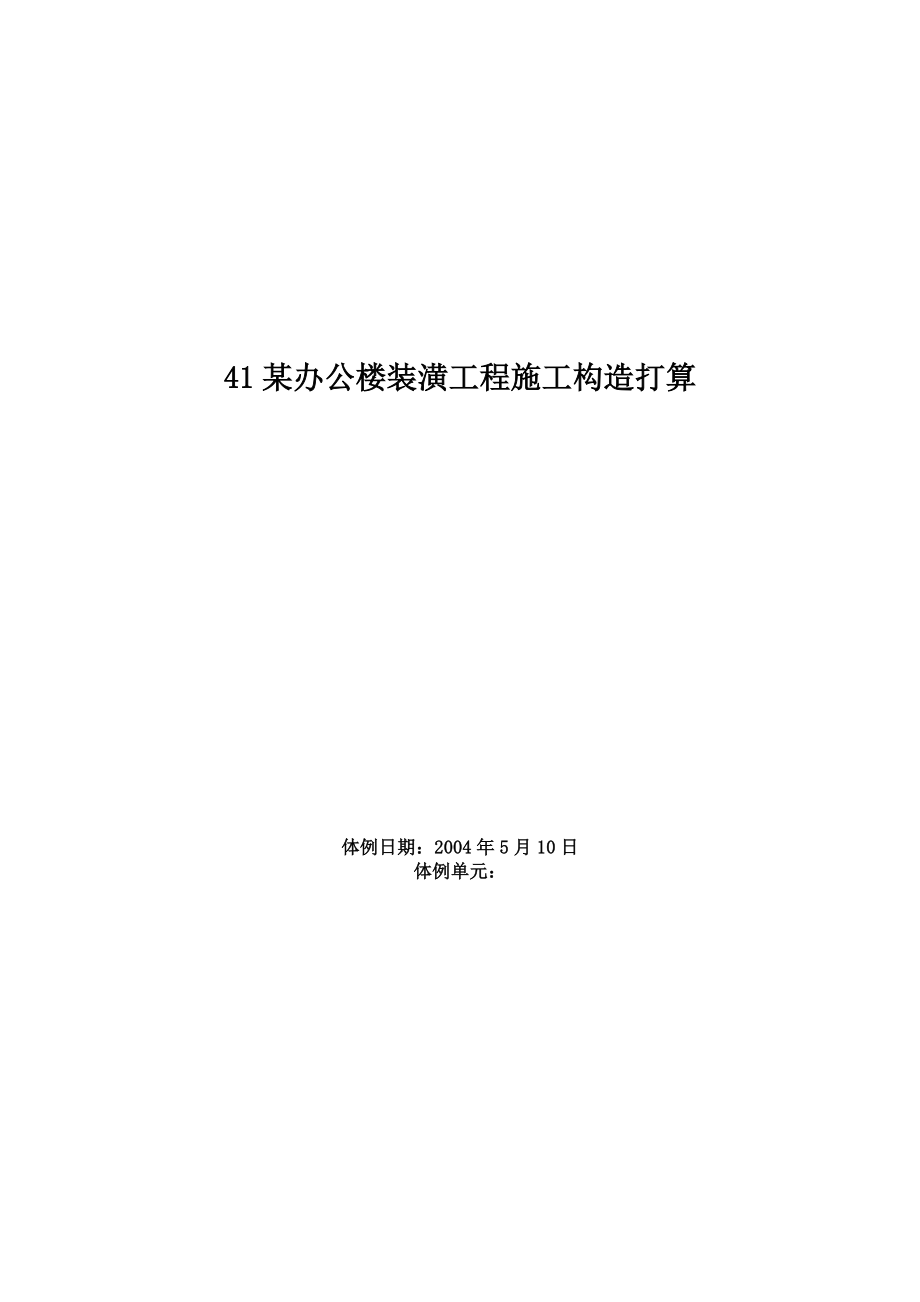 41 某办公楼装潢工程施工构造打算

体例日期：2004 年 5 月 10 日
体例单元：